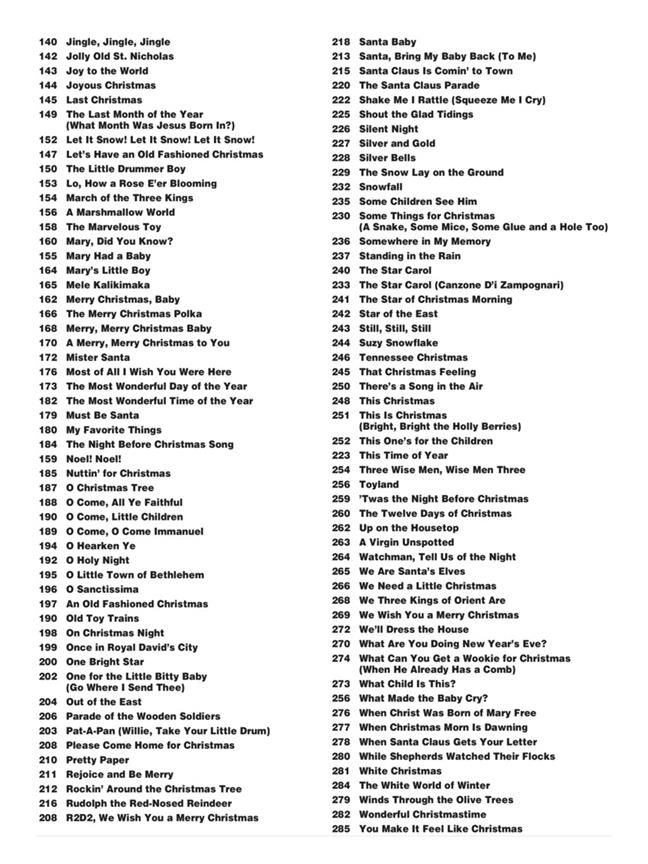 140 Jingle, Jingle, Jingle
142 Jolly Old St. Nicholas
143 Joy to the World
144 Joyous Christmas
145 Last Christmas
149 The Last Month of the Year (What Month Was Jesus Born In?)
152 Let It Snow! Let It Snow! Let It Snow!
147 Let's Have an Old Fashioned Christmas
150 The Little Drummer Boy
153 Lo, How a Rose E'er Blooming
154 March of the Three Kings
156 A Marshmallow World
158 The Marvelous Toy
160 Mary, Did You Know?
155 Mary Had a Baby
164 Mary's Little Boy
165 Mele Kalikimaka
162 Merry Christmas, Baby
166 The Merry Christmas Polka
168 Merry, Merry Christmas Baby
170 A Merry, Merry Christmas to You
172 Mister Santa
176 Most of All I Wish You Were Here
173 The Most Wonderful Day of the Year
182 The Most Wonderful Time of the Year
179 Must Be Santa
180 My Favorite Things
184 The Night Before Christmas Song
159 Noel! Noel!
185 Nuttin' for Christmas
187 O Christmas Tree
188 O Come, All Ye Faithful
190 O Come, Little Children
189 O Come, O Come Immanuel
194 O Hearken Ye
192 O Holy Night
195 O Little Town of Bethlehem
196 O Sanctissima
197 An Old Fashioned Christmas
190 Old Toy Trains
198 On Christmas Night
199 Once in Royal David's City
200 One Bright Star
202 One for the Little Bitty Baby (Go Where I Send Thee)
204 Out of the East
206 Parade of the Wooden Soldiers
203 Pat-A-Pan (Willie, Take Your Little Drum)
208 Please Come Home for Christmas
210 Pretty Paper
211 Rejoice and Be Merry
212 Rockin' Around the Christmas Tree
216 Rudolph the Red-Nosed Reindeer
208 R2D2, We Wish You a Merry Christmas

218 Santa Baby
213 Santa, Bring My Baby Back (To Me)
215 Santa Claus Is Comin' to Town
220 The Santa Claus Parade
222 Shake Me I Rattle (Squeeze Me I Cry)
225 Shout the Glad Tidings
226 Silent Night
227 Silver and Gold
228 Silver Bells
229 The Snow Lay on the Ground
232 Snowfall
235 Some Children See Him
230 Some Things for Christmas (A Snake, Some Mice, Some Glue and a Hole Too)
236 Somewhere in My Memory
237 Standing in the Rain
240 The Star Carol
233 The Star Carol (Canzone D'i Zampognari)
241 The Star of Christmas Morning
242 Star of the East
243 Still, Still, Still
244 Suzy Snowflake
246 Tennessee Christmas
245 That Christmas Feeling
250 There's a Song in the Air
248 This Christmas
251 This Is Christmas (Bright, Bright the Holly Berries)
252 This One's for the Children
223 This Time of Year
254 Three Wise Men, Wise Men Three
256 Toyland
259 'Twas the Night Before Christmas
260 The Twelve Days of Christmas
262 Up on the Housetop
263 A Virgin Unspotted
264 Watchman, Tell Us of the Night
265 We Are Santa's Elves
266 We Need a Little Christmas
268 We Three Kings of Orient Are
269 We Wish You a Merry Christmas
272 We'll Dress the House
270 What Are You Doing New Year's Eve?
274 What Can You Get a Wookie for Christmas (When He Already Has a Comb)
273 What Child Is This?
256 What Made the Baby Cry?
276 When Christ Was Born of Mary Free
277 When Christmas Morn Is Dawning
278 When Santa Claus Gets Your Letter
280 While Shepherds Watched Their Flocks
281 White Christmas
284 The White World of Winter
279 Winds Through the Olive Trees
282 Wonderful Christmastime
285 You Make It Feel Like Christmas